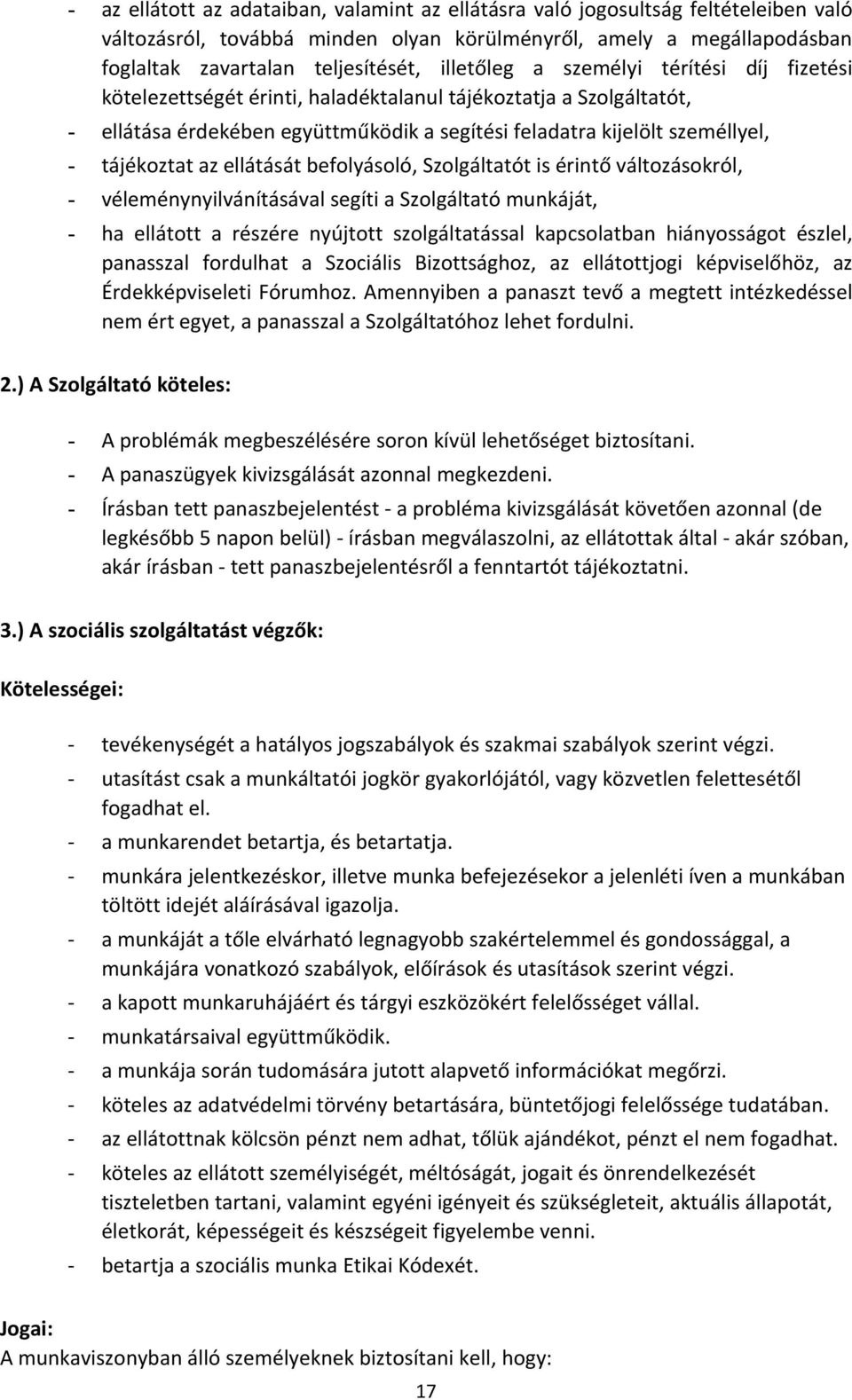 - az ellátott az adataiban, valamint az ellátásra való jogosultság feltételeiben való változásról, továbbá minden olyan körülményről, amely a megállapodásban foglaltak zavartalan teljesítését, illetőleg a személyi térítési díj fizetési kötelezettségét érinti, haladéktalanul tájékoztatja a Szolgáltatót,

- ellátása érdekében együttműködik a segítési feladatra kijelölt személlyel,

- tájékoztat az ellátását befolyásoló, Szolgáltatót is érintő változásokról,

- véleménynyilvánításával segíti a Szolgáltató munkáját,

- ha ellátott a részére nyújtott szolgáltatással kapcsolatban hiányosságot észlel, panasszal fordulhat a Szociális Bizottsághoz, az ellátottjogi képviselőhöz, az Érdekképviseleti Fórumhoz. Amennyiben a panaszt tevő a megtett intézkedéssel nem ért egyet, a panasszal a Szolgáltatóhoz lehet fordulni.

2.) A Szolgáltató köteles:

- A problémák megbeszélésére soron kívül lehetőséget biztosítani.

- A panaszügyek kivizsgálását azonnal megkezdeni.

- Írásban tett panaszbejelentést - a probléma kivizsgálását követően azonnal (de legkésőbb 5 napon belül) - írásban megválaszolni, az ellátottak által - akár szóban, akár írásban - tett panaszbejelentésről a fenntartót tájékoztatni.

3.) A szociális szolgáltatást végzők:

Kötelességei:

- tevékenységét a hatályos jogszabályok és szakmai szabályok szerint végzi.

- utasítást csak a munkáltatói jogkör gyakorlójától, vagy közvetlen felettesétől fogadhat el.

- a munkarendet betartja, és betartatja.

- munkára jelentkezéskor, illetve munka befejezésekor a jelenléti íven a munkában töltött idejét aláírásával igazolja.

- a munkáját a tőle elvárható legnagyobb szakértelemmel és gondossággal, a munkájára vonatkozó szabályok, előírások és utasítások szerint végzi.

- a kapott munkaruhájáért és tárgyi eszközökért felelősséget vállal.

- munkatársaival együttműködik.

- a munkája során tudomására jutott alapvető információkat megőrzi.

- köteles az adatvédelmi törvény betartására, büntetőjogi felelőssége tudatában.

- az ellátottnak kölcsön pénzt nem adhat, tőlük ajándékot, pénzt el nem fogadhat.

- köteles az ellátott személyiségét, méltóságát, jogait és önrendelkezését tiszteletben tartani, valamint egyéni igényeit és szükségleteit, aktuális állapotát, életkorát, képességeit és készségeit figyelembe venni.

- betartja a szociális munka Etikai Kódexét.

Jogai:
A munkaviszonyban álló személyeknek biztosítani kell, hogy:

17